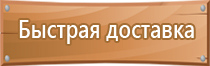 Быстрая доставка